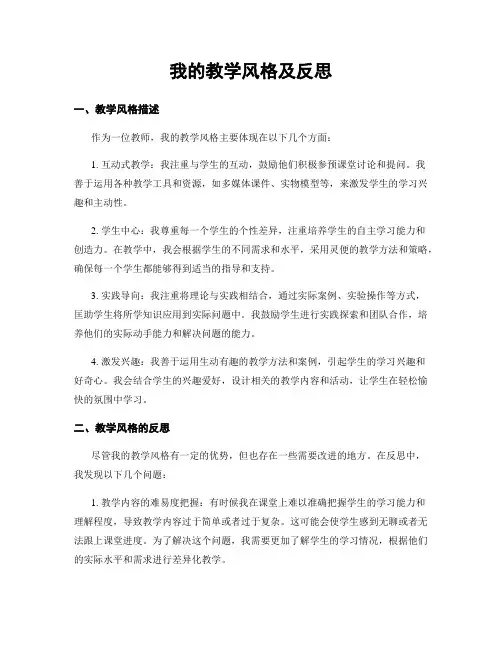 我的教学风格及反思

一、教学风格描述

作为一位教师，我的教学风格主要体现在以下几个方面：

1. 互动式教学：我注重与学生的互动，鼓励他们积极参预课堂讨论和提问。我善于运用各种教学工具和资源，如多媒体课件、实物模型等，来激发学生的学习兴趣和主动性。

2. 学生中心：我尊重每一个学生的个性差异，注重培养学生的自主学习能力和创造力。在教学中，我会根据学生的不同需求和水平，采用灵便的教学方法和策略，确保每一个学生都能够得到适当的指导和支持。

3. 实践导向：我注重将理论与实践相结合，通过实际案例、实验操作等方式，匡助学生将所学知识应用到实际问题中。我鼓励学生进行实践探索和团队合作，培养他们的实际动手能力和解决问题的能力。

4. 激发兴趣：我善于运用生动有趣的教学方法和案例，引起学生的学习兴趣和好奇心。我会结合学生的兴趣爱好，设计相关的教学内容和活动，让学生在轻松愉快的氛围中学习。

二、教学风格的反思

尽管我的教学风格有一定的优势，但也存在一些需要改进的地方。在反思中，我发现以下几个问题：

1. 教学内容的难易度把握：有时候我在课堂上难以准确把握学生的学习能力和理解程度，导致教学内容过于简单或者过于复杂。这可能会使学生感到无聊或者无法跟上课堂进度。为了解决这个问题，我需要更加了解学生的学习情况，根据他们的实际水平和需求进行差异化教学。